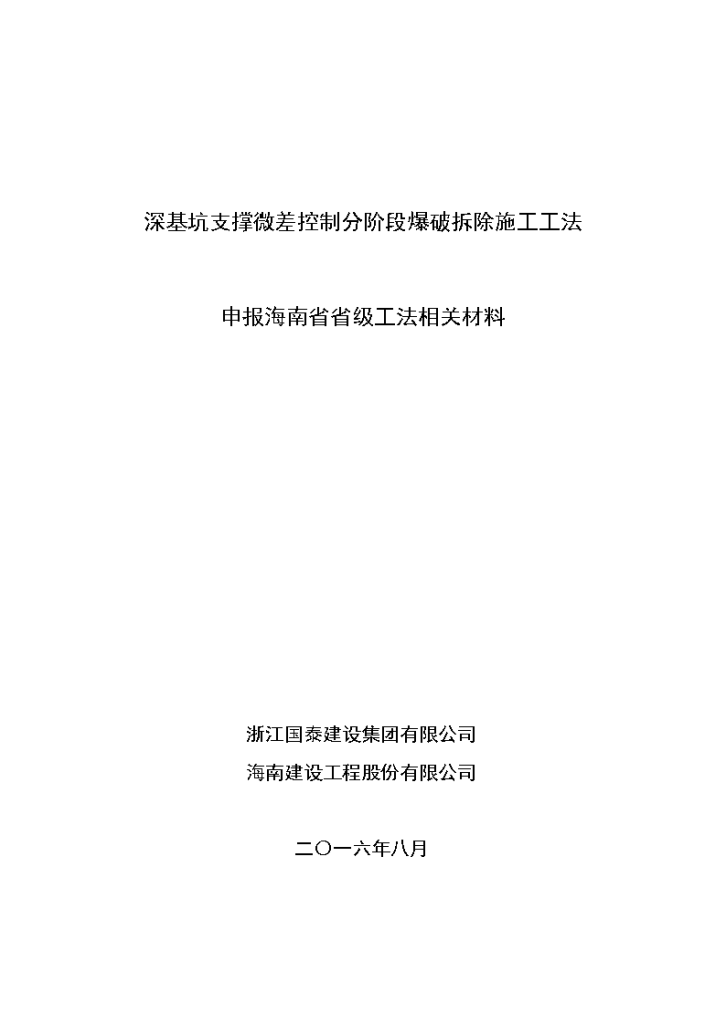 深基坑支撑微差控制分阶段爆破拆除施工工法

申报海南省省级工法相关材料

浙江国泰建设集团有限公司
海南建设工程股份有限公司

二〇一六年八月